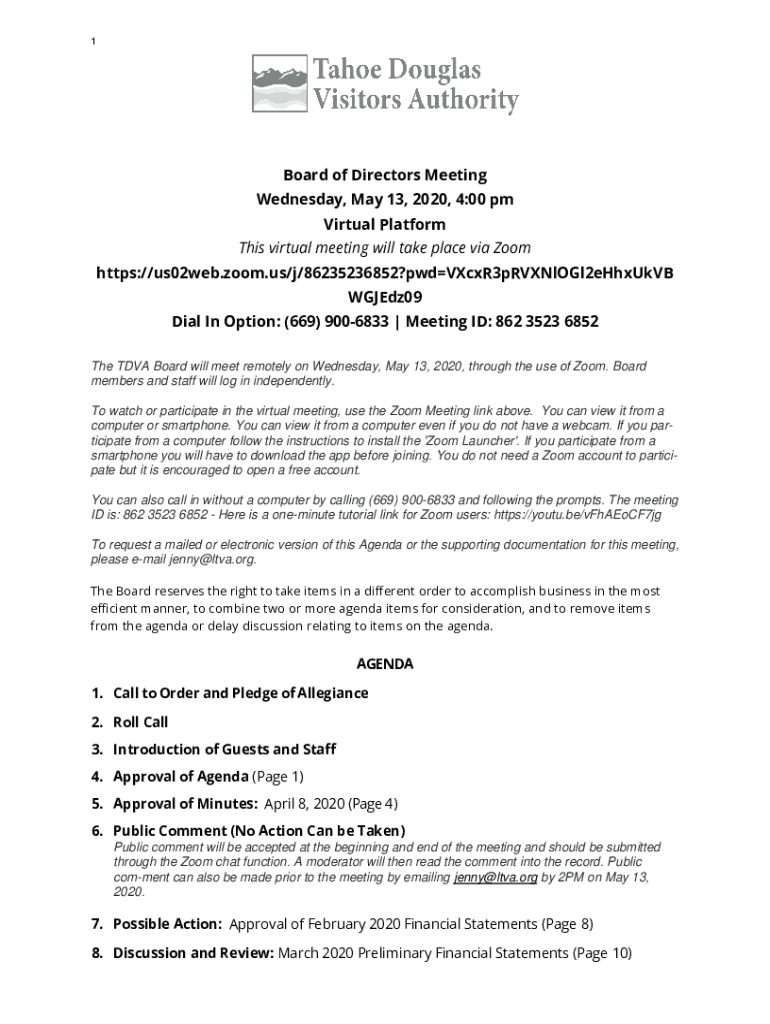 1

Tahoe Douglas Visitors Authority

Board of Directors Meeting
Wednesday, May 13, 2020, 4:00 pm
Virtual Platform
This virtual meeting will take place via Zoom
https://us02web.zoom.us/j/86235236852?pwd=VXcxR3pRVXNlOGl2eHhxUkVBWGJEdz09
Dial In Option: (669) 900-6833 | Meeting ID: 862 3523 6852

The TDVA Board will meet remotely on Wednesday, May 13, 2020, through the use of Zoom. Board members and staff will log in independently.

To watch or participate in the virtual meeting, use the Zoom Meeting link above. You can view it from a computer or smartphone. You can view it from a computer even if you do not have a webcam. If you participate from a computer follow the instructions to install the 'Zoom Launcher'. If you participate from a smartphone you will have to download the app before joining. You do not need a Zoom account to participate but it is encouraged to open a free account.

You can also call in without a computer by calling (669) 900-6833 and following the prompts. The meeting ID is: 862 3523 6852 - Here is a one-minute tutorial link for Zoom users: https://youtu.be/vFhAEoCF7jg

To request a mailed or electronic version of this Agenda or the supporting documentation for this meeting, please e-mail jenny@ltva.org.

The Board reserves the right to take items in a different order to accomplish business in the most efficient manner, to combine two or more agenda items for consideration, and to remove items from the agenda or delay discussion relating to items on the agenda.

AGENDA

1. Call to Order and Pledge of Allegiance
2. Roll Call
3. Introduction of Guests and Staff
4. Approval of Agenda (Page 1)
5. Approval of Minutes: April 8, 2020 (Page 4)
6. Public Comment (No Action Can be Taken)
Public comment will be accepted at the beginning and end of the meeting and should be submitted through the Zoom chat function. A moderator will then read the comment into the record. Public com-ment can also be made prior to the meeting by emailing jenny@ltva.org by 2PM on May 13, 2020.
7. Possible Action: Approval of February 2020 Financial Statements (Page 8)
8. Discussion and Review: March 2020 Preliminary Financial Statements (Page 10)